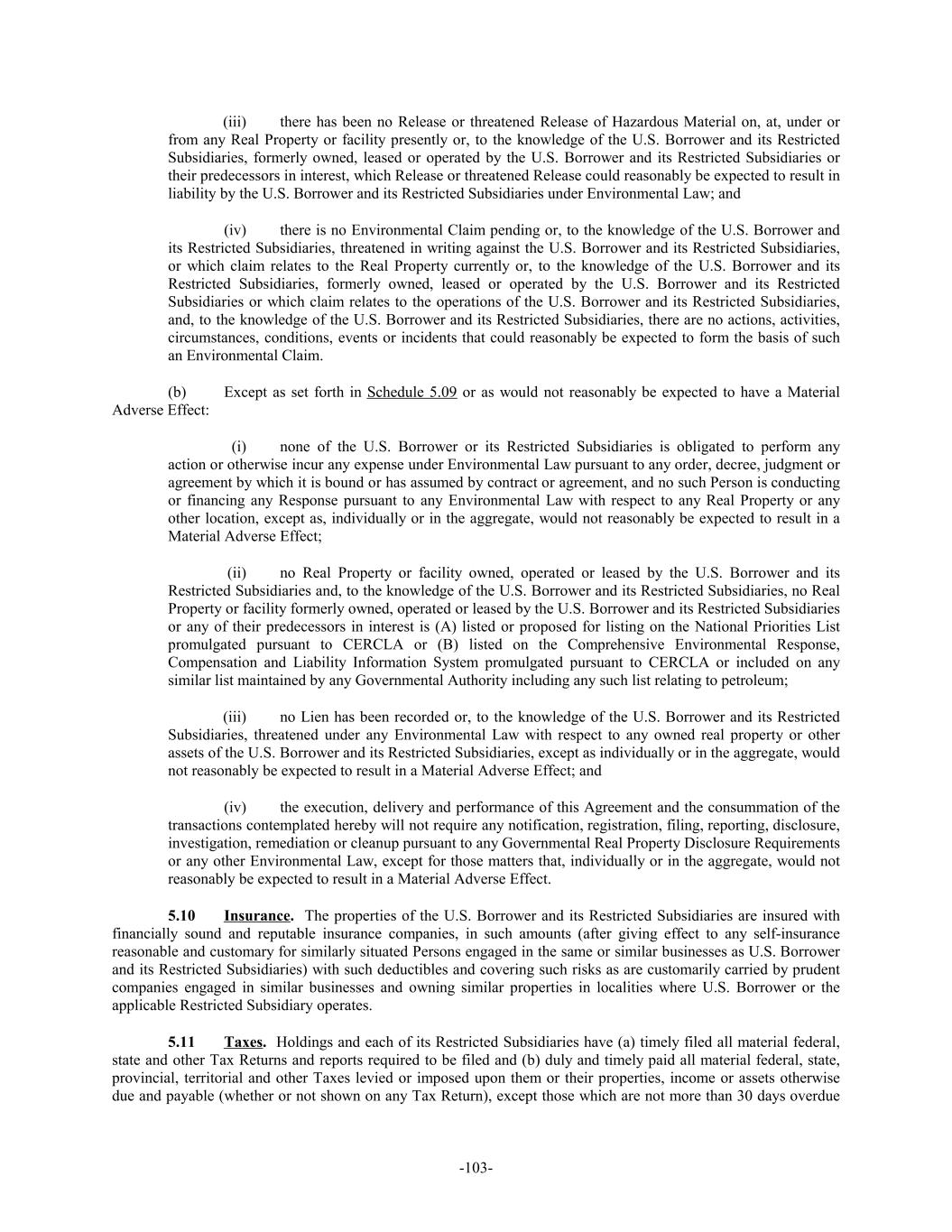 (iii) there has been no Release or threatened Release of Hazardous Material on, at, under or from any Real Property or facility presently or, to the knowledge of the U.S. Borrower and its Restricted Subsidiaries, formerly owned, leased or operated by the U.S. Borrower and its Restricted Subsidiaries or their predecessors in interest, which Release or threatened Release could reasonably be expected to result in liability by the U.S. Borrower and its Restricted Subsidiaries under Environmental Law; and

(iv) there is no Environmental Claim pending or, to the knowledge of the U.S. Borrower and its Restricted Subsidiaries, threatened in writing against the U.S. Borrower and its Restricted Subsidiaries, or which claim relates to the Real Property currently or, to the knowledge of the U.S. Borrower and its Restricted Subsidiaries, formerly owned, leased or operated by the U.S. Borrower and its Restricted Subsidiaries or which claim relates to the operations of the U.S. Borrower and its Restricted Subsidiaries, and, to the knowledge of the U.S. Borrower and its Restricted Subsidiaries, there are no actions, activities, circumstances, conditions, events or incidents that could reasonably be expected to form the basis of such an Environmental Claim.

(b) Except as set forth in Schedule 5.09 or as would not reasonably be expected to have a Material Adverse Effect:

(i) none of the U.S. Borrower or its Restricted Subsidiaries is obligated to perform any action or otherwise incur any expense under Environmental Law pursuant to any order, decree, judgment or agreement by which it is bound or has assumed by contract or agreement, and no such Person is conducting or financing any Response pursuant to any Environmental Law with respect to any Real Property or any other location, except as, individually or in the aggregate, would not reasonably be expected to result in a Material Adverse Effect;

(ii) no Real Property or facility owned, operated or leased by the U.S. Borrower and its Restricted Subsidiaries and, to the knowledge of the U.S. Borrower and its Restricted Subsidiaries, no Real Property or facility formerly owned, operated or leased by the U.S. Borrower and its Restricted Subsidiaries or any of their predecessors in interest is (A) listed or proposed for listing on the National Priorities List promulgated pursuant to CERCLA or (B) listed on the Comprehensive Environmental Response, Compensation and Liability Information System promulgated pursuant to CERCLA or included on any similar list maintained by any Governmental Authority including any such list relating to petroleum;

(iii) no Lien has been recorded or, to the knowledge of the U.S. Borrower and its Restricted Subsidiaries, threatened under any Environmental Law with respect to any owned real property or other assets of the U.S. Borrower and its Restricted Subsidiaries, except as individually or in the aggregate, would not reasonably be expected to result in a Material Adverse Effect; and

(iv) the execution, delivery and performance of this Agreement and the consummation of the transactions contemplated hereby will not require any notification, registration, filing, reporting, disclosure, investigation, remediation or cleanup pursuant to any Governmental Real Property Disclosure Requirements or any other Environmental Law, except for those matters that, individually or in the aggregate, would not reasonably be expected to result in a Material Adverse Effect.

5.10 Insurance. The properties of the U.S. Borrower and its Restricted Subsidiaries are insured with financially sound and reputable insurance companies, in such amounts (after giving effect to any self-insurance reasonable and customary for similarly situated Persons engaged in the same or similar businesses as U.S. Borrower and its Restricted Subsidiaries) with such deductibles and covering such risks as are customarily carried by prudent companies engaged in similar businesses and owning similar properties in localities where U.S. Borrower or the applicable Restricted Subsidiary operates.

5.11 Taxes. Holdings and each of its Restricted Subsidiaries have (a) timely filed all material federal, state and other Tax Returns and reports required to be filed and (b) duly and timely paid all material federal, state, provincial, territorial and other Taxes levied or imposed upon them or their properties, income or assets otherwise due and payable (whether or not shown on any Tax Return), except those which are not more than 30 days overdue

-103-